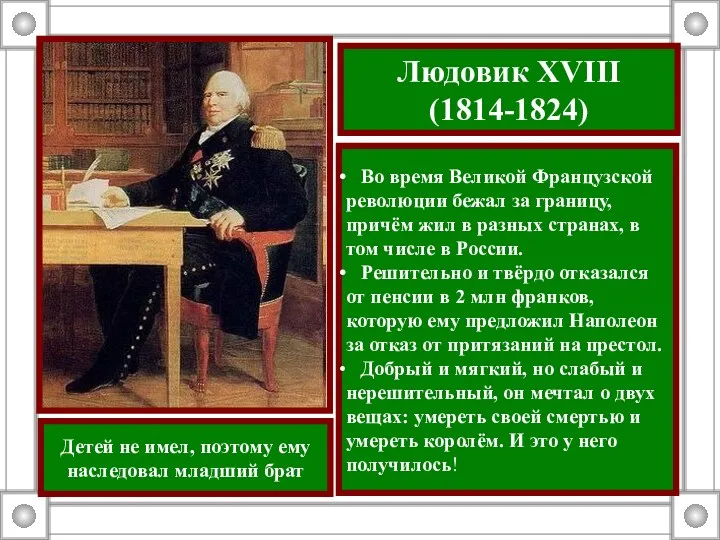 Людовик XVIII
(1814-1824)

• Во время Великой Французской революции бежал за границу, причём жил в разных странах, в том числе в России.
• Решительно и твёрдо отказался от пенсии в 2 млн франков, которую ему предложил Наполеон за отказ от притязаний на престол.
• Добрый и мягкий, но слабый и нерешительный, он мечтал о двух вещах: умереть своей смертью и умереть королём. И это у него получилось!

Детей не имел, поэтому ему наследовал младший брат